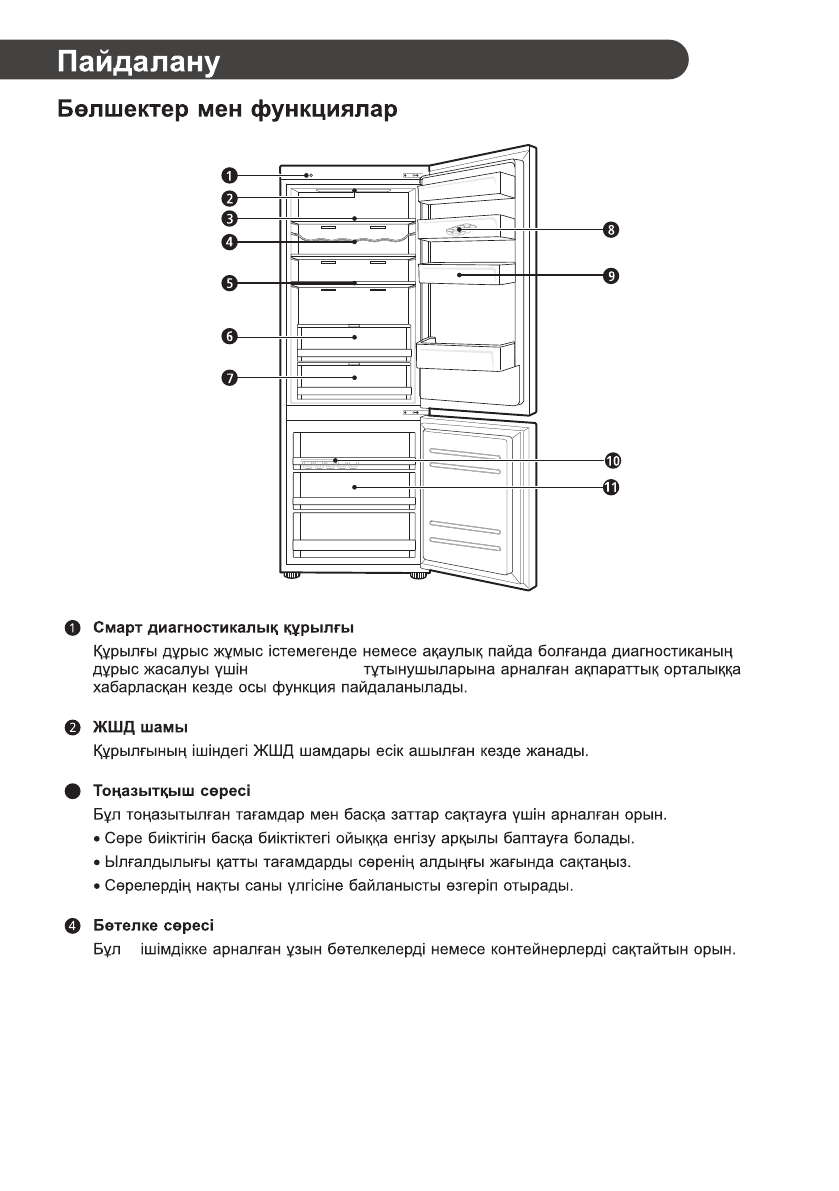 Пайдалану

Бөлшектер мен функциялар

1
2
3
4
5
6
7
8
9
10
11

1 Смарт диагностикалық құрылғы

Құрылғы дұрыс жұмыс істемегенде немесе ақаулық пайда болғанда диагностиканың дұрыс жасалуы үшін тұтынушыларына арналған ақпараттық орталыққа хабарласқан кезде осы функция пайдаланылады.

2 ЖШД шамы

Құрылғының ішіндегі ЖШД шамдары есік ашылған кезде жанады.

Тоңазытқыш сөресі

Бұл тоңазытылған тағамдар мен басқа заттар сақтауға үшін арналған орын.

• Сөре биіктігін басқа биіктіктегі ойыққа енгізу арқылы баптауға болады.

• Ылғалдылығы қатты тағамдарды сөренің алдыңғы жағында сақтаңыз.

• Сөрелердің нақты саны үлгісіне байланысты өзгеріп отырады.

4 Бөтелке сөресі

Бұл ішімдікке арналған ұзын бөтелкелерді немесе контейнерлерді сақтайтын орын.